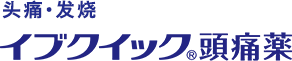 头痛・发烧

イブクイック®頭痛薬